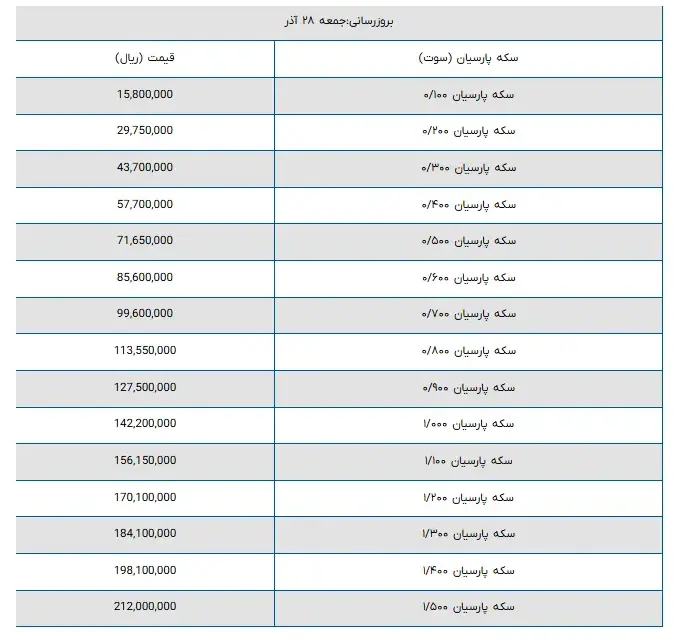 بروزرسانی:جمعه ۲۸ آذر

| سکه پارسیان (سوت) | قیمت (ریال) |
|---|---|
| سکه پارسیان ۰/۱۰۰ | 15,800,000 |
| سکه پارسیان ۰/۲۰۰ | 29,750,000 |
| سکه پارسیان ۰/۳۰۰ | 43,700,000 |
| سکه پارسیان ۰/۴۰۰ | 57,700,000 |
| سکه پارسیان ۰/۵۰۰ | 71,650,000 |
| سکه پارسیان ۰/۶۰۰ | 85,600,000 |
| سکه پارسیان ۰/۷۰۰ | 99,600,000 |
| سکه پارسیان ۰/۸۰۰ | 113,550,000 |
| سکه پارسیان ۰/۹۰۰ | 127,500,000 |
| سکه پارسیان ۱/۰۰۰ | 142,200,000 |
| سکه پارسیان ۱/۱۰۰ | 156,150,000 |
| سکه پارسیان ۱/۲۰۰ | 170,100,000 |
| سکه پارسیان ۱/۳۰۰ | 184,100,000 |
| سکه پارسیان ۱/۴۰۰ | 198,100,000 |
| سکه پارسیان ۱/۵۰۰ | 212,000,000 |